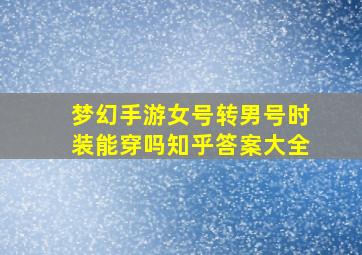 梦幻手游女号转男号时装能穿吗知乎答案大全